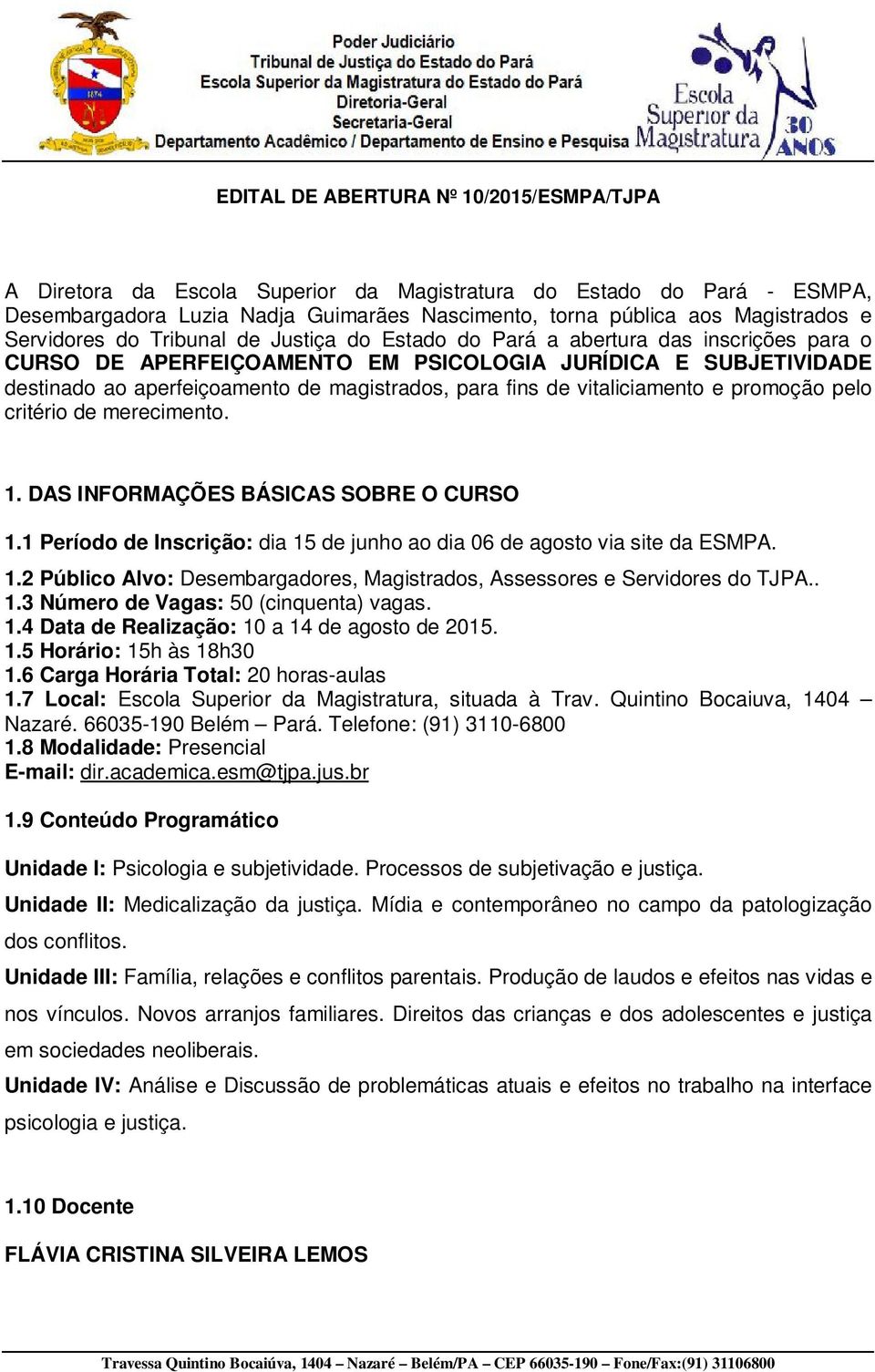 Poder Judiciário
Tribunal de Justiça do Estado do Pará
Escola Superior da Magistratura do Estado do Pará
Diretoria-Geral
Secretaria-Geral
Departamento Acadêmico / Departamento de Ensino e Pesquisa

Escola Superior da Magistratura 30 ANOS

EDITAL DE ABERTURA Nº 10/2015/ESMPA/TJPA

A Diretora da Escola Superior da Magistratura do Estado do Pará - ESMPA, Desembargadora Luzia Nadja Guimarães Nascimento, torna pública aos Magistrados e Servidores do Tribunal de Justiça do Estado do Pará a abertura das inscrições para o CURSO DE APERFEIÇOAMENTO EM PSICOLOGIA JURÍDICA E SUBJETIVIDADE destinado ao aperfeiçoamento de magistrados, para fins de vitaliciamento e promoção pelo critério de merecimento.

1. DAS INFORMAÇÕES BÁSICAS SOBRE O CURSO

1.1 Período de Inscrição: dia 15 de junho ao dia 06 de agosto via site da ESMPA.
1.2 Público Alvo: Desembargadores, Magistrados, Assessores e Servidores do TJPA..
1.3 Número de Vagas: 50 (cinquenta) vagas.
1.4 Data de Realização: 10 a 14 de agosto de 2015.
1.5 Horário: 15h às 18h30
1.6 Carga Horária Total: 20 horas-aulas
1.7 Local: Escola Superior da Magistratura, situada à Trav. Quintino Bocaiuva, 1404 – Nazaré. 66035-190 Belém – Pará. Telefone: (91) 3110-6800
1.8 Modalidade: Presencial
E-mail: dir.academica.esm@tjpa.jus.br

1.9 Conteúdo Programático

Unidade I: Psicologia e subjetividade. Processos de subjetivação e justiça.
Unidade II: Medicalização da justiça. Mídia e contemporâneo no campo da patologização dos conflitos.
Unidade III: Família, relações e conflitos parentais. Produção de laudos e efeitos nas vidas e nos vínculos. Novos arranjos familiares. Direitos das crianças e dos adolescentes e justiça em sociedades neoliberais.
Unidade IV: Análise e Discussão de problemáticas atuais e efeitos no trabalho na interface psicologia e justiça.

1.10 Docente

FLÁVIA CRISTINA SILVEIRA LEMOS

Travessa Quintino Bocaiúva, 1404 – Nazaré – Belém/PA – CEP 66035-190 – Fone/Fax:(91) 31106800